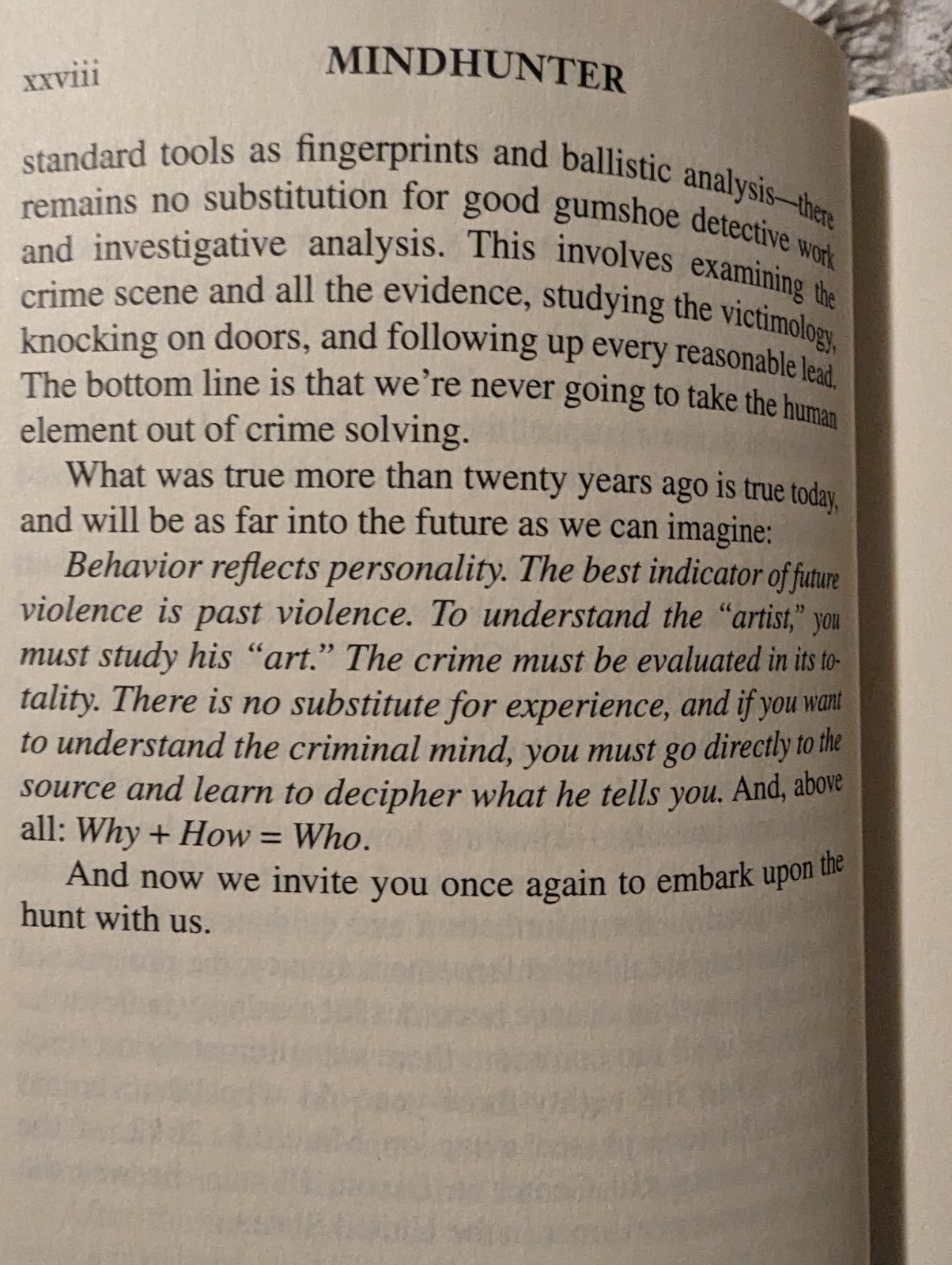 xxviii MINDHUNTER

standard tools as fingerprints and ballistic analysis—there remains no substitution for good gumshoe detective work and investigative analysis. This involves examining the crime scene and all the evidence, studying the victimology, knocking on doors, and following up every reasonable lead. The bottom line is that we're never going to take the human element out of crime solving.

What was true more than twenty years ago is true today, and will be as far into the future as we can imagine:

Behavior reflects personality. The best indicator of future violence is past violence. To understand the "artist," you must study his "art." The crime must be evaluated in its totality. There is no substitute for experience, and if you want to understand the criminal mind, you must go directly to the source and learn to decipher what he tells you. And, above all: Why + How = Who.

And now we invite you once again to embark upon the hunt with us.